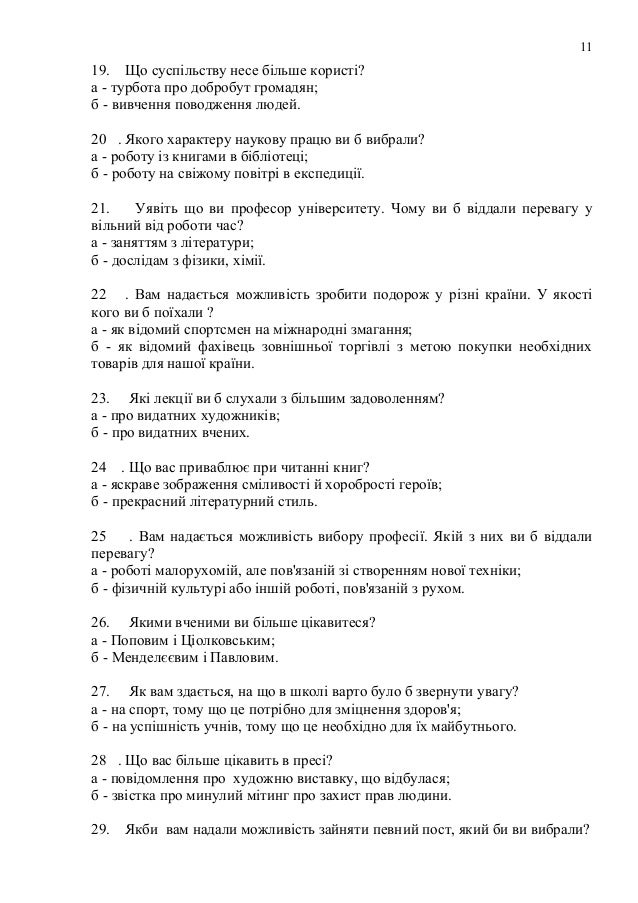 11

19. Що суспільству несе більше користі?
а - турбота про добробут громадян;
б - вивчення поводження людей.

20 . Якого характеру наукову працю ви б вибрали?
а - роботу із книгами в бібліотеці;
б - роботу на свіжому повітрі в експедиції.

21. Уявіть що ви професор університету. Чому ви б віддали перевагу у вільний від роботи час?
а - заняттям з літератури;
б - дослідам з фізики, хімії.

22 . Вам надається можливість зробити подорож у різні країни. У якості кого ви б поїхали ?
а - як відомий спортсмен на міжнародні змагання;
б - як відомий фахівець зовнішньої торгівлі з метою покупки необхідних товарів для нашої країни.

23. Які лекції ви б слухали з більшим задоволенням?
а - про видатних художників;
б - про видатних вчених.

24 . Що вас приваблює при читанні книг?
а - яскраве зображення сміливості й хоробрості героїв;
б - прекрасний літературний стиль.

25 . Вам надається можливість вибору професії. Якій з них ви б віддали перевагу?
а - роботі малорухомій, але пов'язаній зі створенням нової техніки;
б - фізичній культурі або іншій роботі, пов'язаній з рухом.

26. Якими вченими ви більше цікавитеся?
а - Поповим і Ціолковським;
б - Менделєєвим і Павловим.

27. Як вам здається, на що в школі варто було б звернути увагу?
а - на спорт, тому що це потрібно для зміцнення здоров'я;
б - на успішність учнів, тому що це необхідно для їх майбутнього.

28 . Що вас більше цікавить в пресі?
а - повідомлення про художню виставку, що відбулася;
б - звістка про минулий мітинг про захист прав людини.

29. Якби вам надали можливість зайняти певний пост, який би ви вибрали?